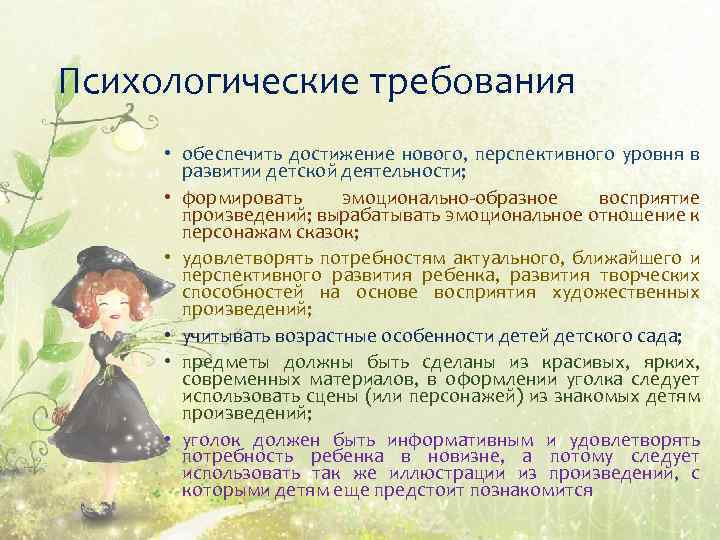 Психологические требования

• обеспечить достижение нового, перспективного уровня в развитии детской деятельности;

• формировать эмоционально-образное восприятие произведений; вырабатывать эмоциональное отношение к персонажам сказок;

• удовлетворять потребностям актуального, ближайшего и перспективного развития ребенка, развития творческих способностей на основе восприятия художественных произведений;

• учитывать возрастные особенности детей детского сада;

• предметы должны быть сделаны из красивых, ярких, современных материалов, в оформлении уголка следует использовать сцены (или персонажей) из знакомых детям произведений;

• уголок должен быть информативным и удовлетворять потребность ребенка в новизне, а потому следует использовать так же иллюстрации из произведений, с которыми детям еще предстоит познакомится